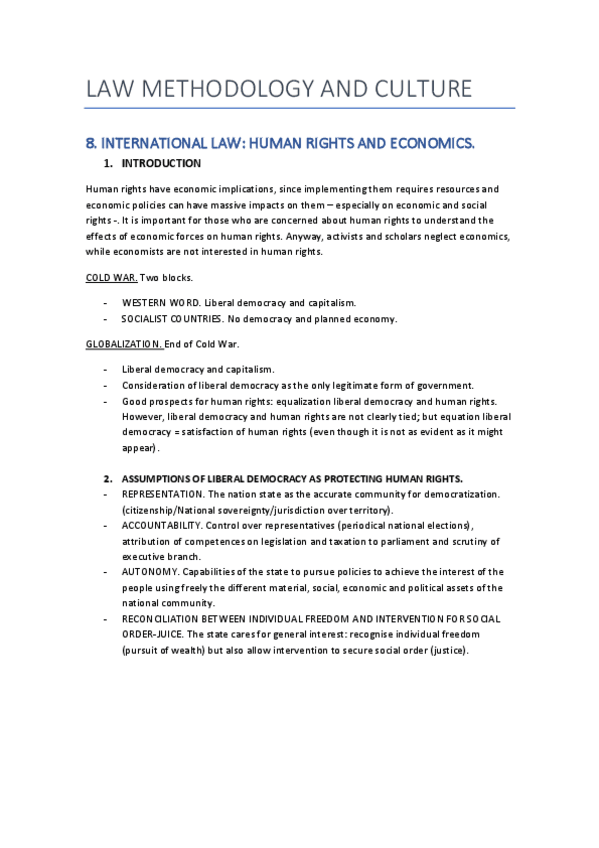 LAW METHODOLOGY AND CULTURE

8. INTERNATIONAL LAW: HUMAN RIGHTS AND ECONOMICS.

1. INTRODUCTION

Human rights have economic implications, since implementing them requires resources and economic policies can have massive impacts on them – especially on economic and social rights -. It is important for those who are concerned about human rights to understand the effects of economic forces on human rights. Anyway, activists and scholars neglect economics, while economists are not interested in human rights.

COLD WAR. Two blocks.

- WESTERN WORD. Liberal democracy and capitalism.
- SOCIALIST COUNTRIES. No democracy and planned economy.

GLOBALIZATION. End of Cold War.

- Liberal democracy and capitalism.
- Consideration of liberal democracy as the only legitimate form of government.
- Good prospects for human rights: equalization liberal democracy and human rights. However, liberal democracy and human rights are not clearly tied; but equation liberal democracy = satisfaction of human rights (even though it is not as evident as it might appear).

2. ASSUMPTIONS OF LIBERAL DEMOCRACY AS PROTECTING HUMAN RIGHTS.

- REPRESENTATION. The nation state as the accurate community for democratization. (citizenship/National sovereignty/jurisdiction over territory).
- ACCOUNTABILITY. Control over representatives (periodical national elections), attribution of competences on legislation and taxation to parliament and scrutiny of executive branch.
- AUTONOMY. Capabilities of the state to pursue policies to achieve the interest of the people using freely the different material, social, economic and political assets of the national community.
- RECONCILIATION BETWEEN INDIVIDUAL FREEDOM AND INTERVENTION FOR SOCIAL ORDER-JUICE. The state cares for general interest: recognise individual freedom (pursuit of wealth) but also allow intervention to secure social order (justice).